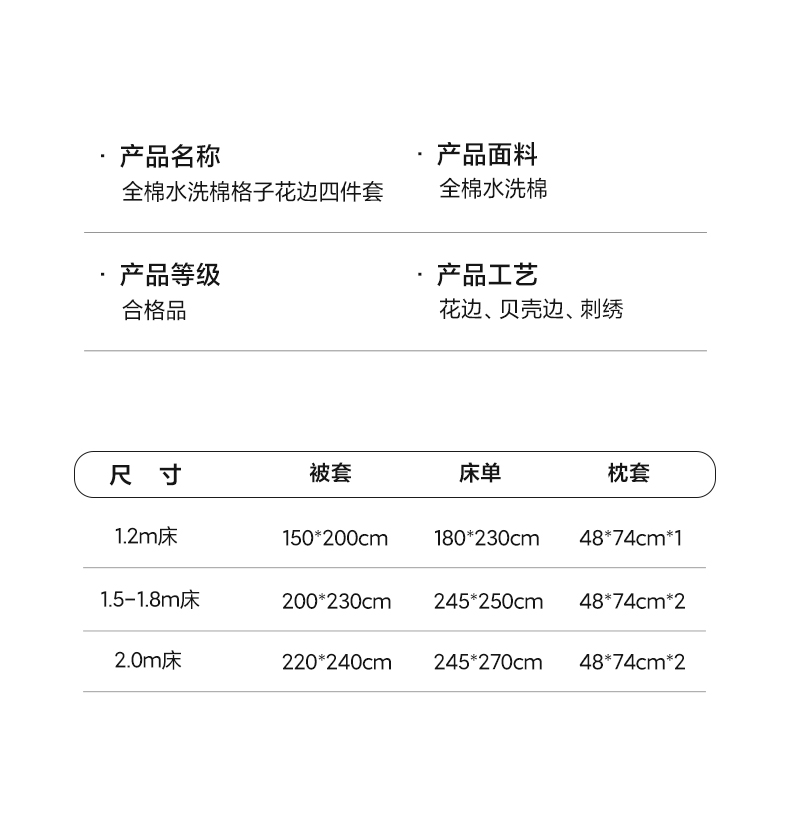 · 产品名称
全棉水洗棉格子花边四件套

· 产品面料
全棉水洗棉

· 产品等级
合格品

· 产品工艺
花边、贝壳边、刺绣

| 尺 寸 | 被套 | 床单 | 枕套 |
|---|---|---|---|
| 1.2m床 | 150*200cm | 180*230cm | 48*74cm*1 |
| 1.5-1.8m床 | 200*230cm | 245*250cm | 48*74cm*2 |
| 2.0m床 | 220*240cm | 245*270cm | 48*74cm*2 |